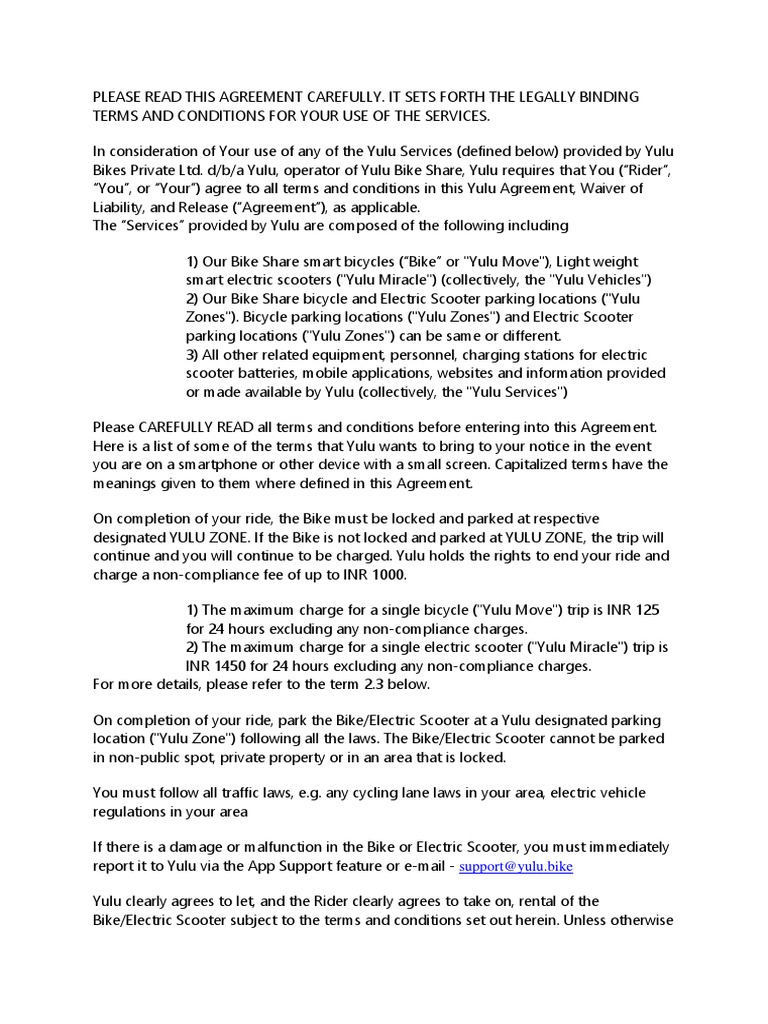 PLEASE READ THIS AGREEMENT CAREFULLY. IT SETS FORTH THE LEGALLY BINDING TERMS AND CONDITIONS FOR YOUR USE OF THE SERVICES.

In consideration of Your use of any of the Yulu Services (defined below) provided by Yulu Bikes Private Ltd. d/b/a Yulu, operator of Yulu Bike Share, Yulu requires that You ("Rider", "You", or "Your") agree to all terms and conditions in this Yulu Agreement, Waiver of Liability, and Release ("Agreement"), as applicable.
The "Services" provided by Yulu are composed of the following including

1) Our Bike Share smart bicycles ("Bike" or "Yulu Move"), Light weight smart electric scooters ("Yulu Miracle") (collectively, the "Yulu Vehicles")
2) Our Bike Share bicycle and Electric Scooter parking locations ("Yulu Zones"). Bicycle parking locations ("Yulu Zones") and Electric Scooter parking locations ("Yulu Zones") can be same or different.
3) All other related equipment, personnel, charging stations for electric scooter batteries, mobile applications, websites and information provided or made available by Yulu (collectively, the "Yulu Services")

Please CAREFULLY READ all terms and conditions before entering into this Agreement. Here is a list of some of the terms that Yulu wants to bring to your notice in the event you are on a smartphone or other device with a small screen. Capitalized terms have the meanings given to them where defined in this Agreement.

On completion of your ride, the Bike must be locked and parked at respective designated YULU ZONE. If the Bike is not locked and parked at YULU ZONE, the trip will continue and you will continue to be charged. Yulu holds the rights to end your ride and charge a non-compliance fee of up to INR 1000.

1) The maximum charge for a single bicycle ("Yulu Move") trip is INR 125 for 24 hours excluding any non-compliance charges.
2) The maximum charge for a single electric scooter ("Yulu Miracle") trip is INR 1450 for 24 hours excluding any non-compliance charges.
For more details, please refer to the term 2.3 below.

On completion of your ride, park the Bike/Electric Scooter at a Yulu designated parking location ("Yulu Zone") following all the laws. The Bike/Electric Scooter cannot be parked in non-public spot, private property or in an area that is locked.

You must follow all traffic laws, e.g. any cycling lane laws in your area, electric vehicle regulations in your area

If there is a damage or malfunction in the Bike or Electric Scooter, you must immediately report it to Yulu via the App Support feature or e-mail - support@yulu.bike

Yulu clearly agrees to let, and the Rider clearly agrees to take on, rental of the Bike/Electric Scooter subject to the terms and conditions set out herein. Unless otherwise